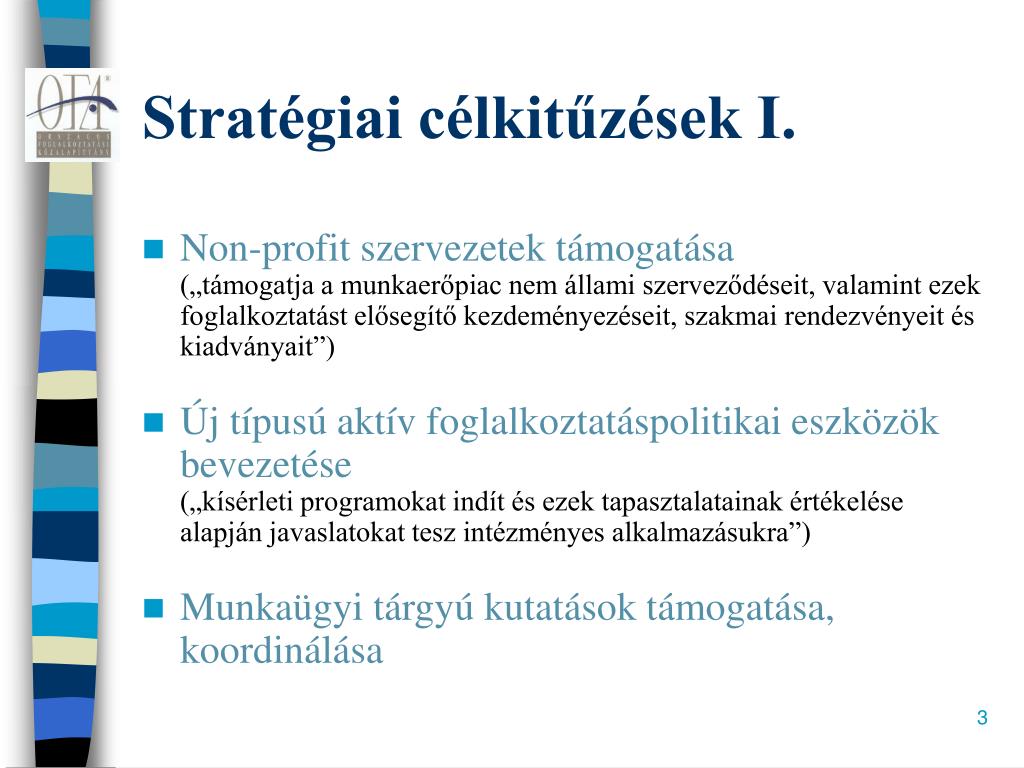 OFA
ORSZÁGOS FOGLALKOZTATÁSI KÖZALAPÍTVÁNY

Stratégiai célkitűzések I.

Non-profit szervezetek támogatása
(„támogatja a munkaerőpiac nem állami szerveződéseit, valamint ezek foglalkoztatást elősegítő kezdeményezéseit, szakmai rendezvényeit és kiadványait”)

Új típusú aktív foglalkoztatáspolitikai eszközök bevezetése
(„kísérleti programokat indít és ezek tapasztalatainak értékelése alapján javaslatokat tesz intézményes alkalmazásukra”)

Munkaügyi tárgyú kutatások támogatása, koordinálása

3